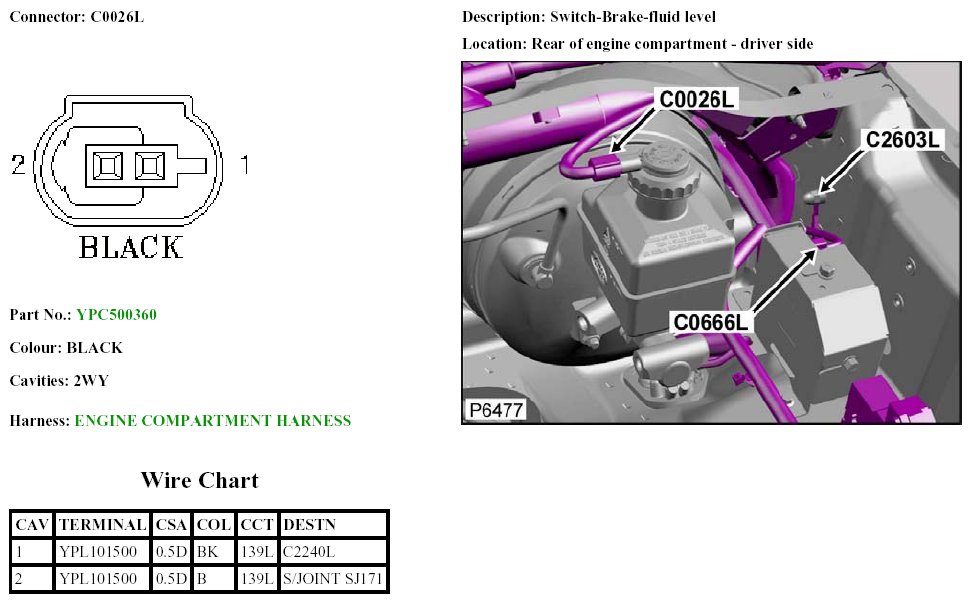 Connector: C0026L

2

1

BLACK

Part No.: YPC500360

Colour: BLACK

Cavities: 2WY

Harness: ENGINE COMPARTMENT HARNESS

Wire Chart

| CAV | TERMINAL | CSA | COL | CCT | DESTN |
|---|---|---|---|---|---|
| 1 | YPL101500 | 0.5D | BK | 139L | C2240L |
| 2 | YPL101500 | 0.5D | B | 139L | S/JOINT SJ171 |

Description: Switch-Brake-fluid level

Location: Rear of engine compartment - driver side

C0026L

C2603L

C0666L

P6477